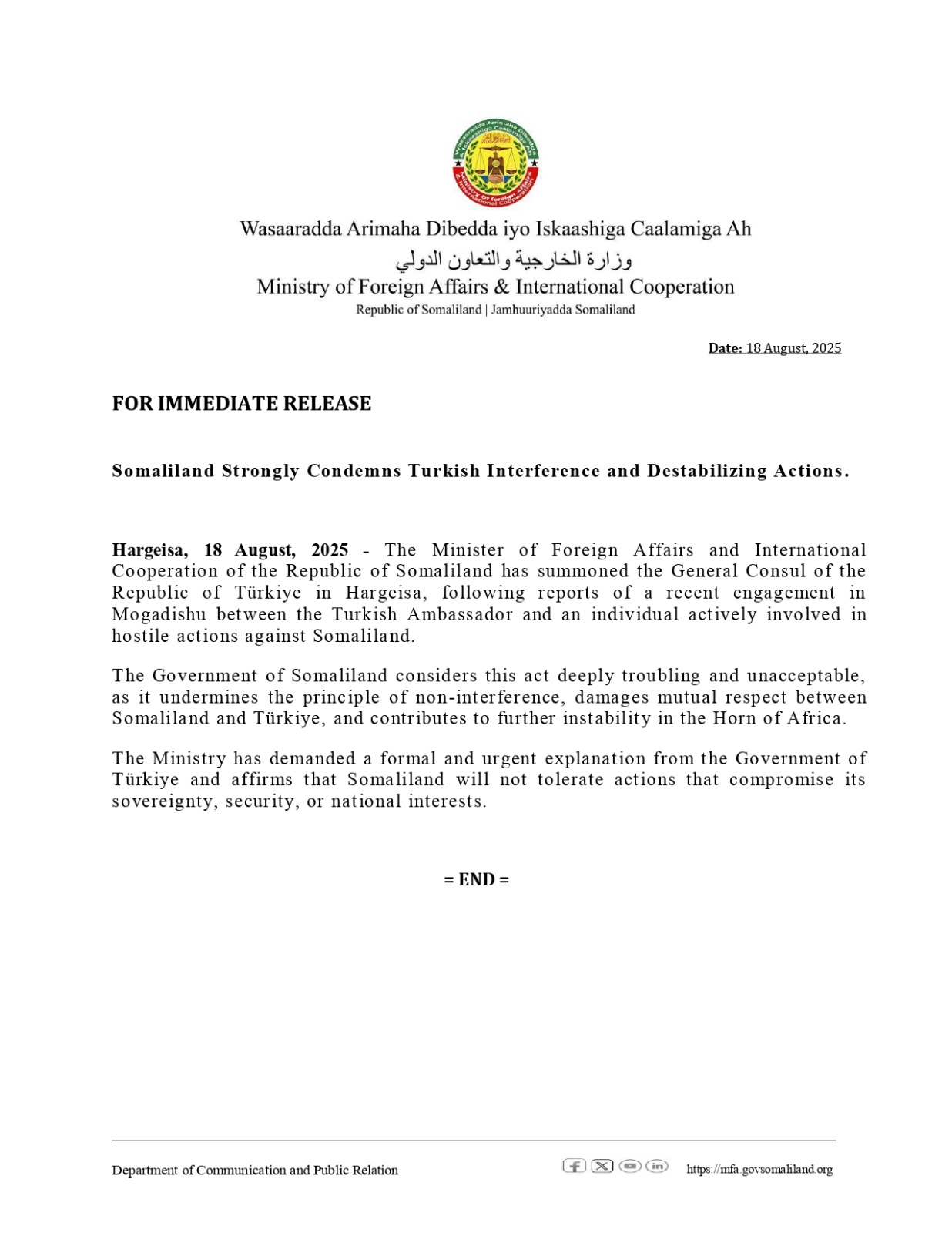 Wasaaradda Arimaha Dibedda iyo Iskaashiga Caalamiga Ah
وزارة الخارجية والتعاون الدولي
Ministry of Foreign Affairs & International Cooperation
Republic of Somaliland | Jamhuuriyadda Somaliland

Date: 18 August, 2025

FOR IMMEDIATE RELEASE

Somaliland Strongly Condemns Turkish Interference and Destabilizing Actions.

Hargeisa, 18 August, 2025 - The Minister of Foreign Affairs and International Cooperation of the Republic of Somaliland has summoned the General Consul of the Republic of Türkiye in Hargeisa, following reports of a recent engagement in Mogadishu between the Turkish Ambassador and an individual actively involved in hostile actions against Somaliland.

The Government of Somaliland considers this act deeply troubling and unacceptable, as it undermines the principle of non-interference, damages mutual respect between Somaliland and Türkiye, and contributes to further instability in the Horn of Africa.

The Ministry has demanded a formal and urgent explanation from the Government of Türkiye and affirms that Somaliland will not tolerate actions that compromise its sovereignty, security, or national interests.

= END =

Department of Communication and Public Relation

https://mfa.govsomaliland.org